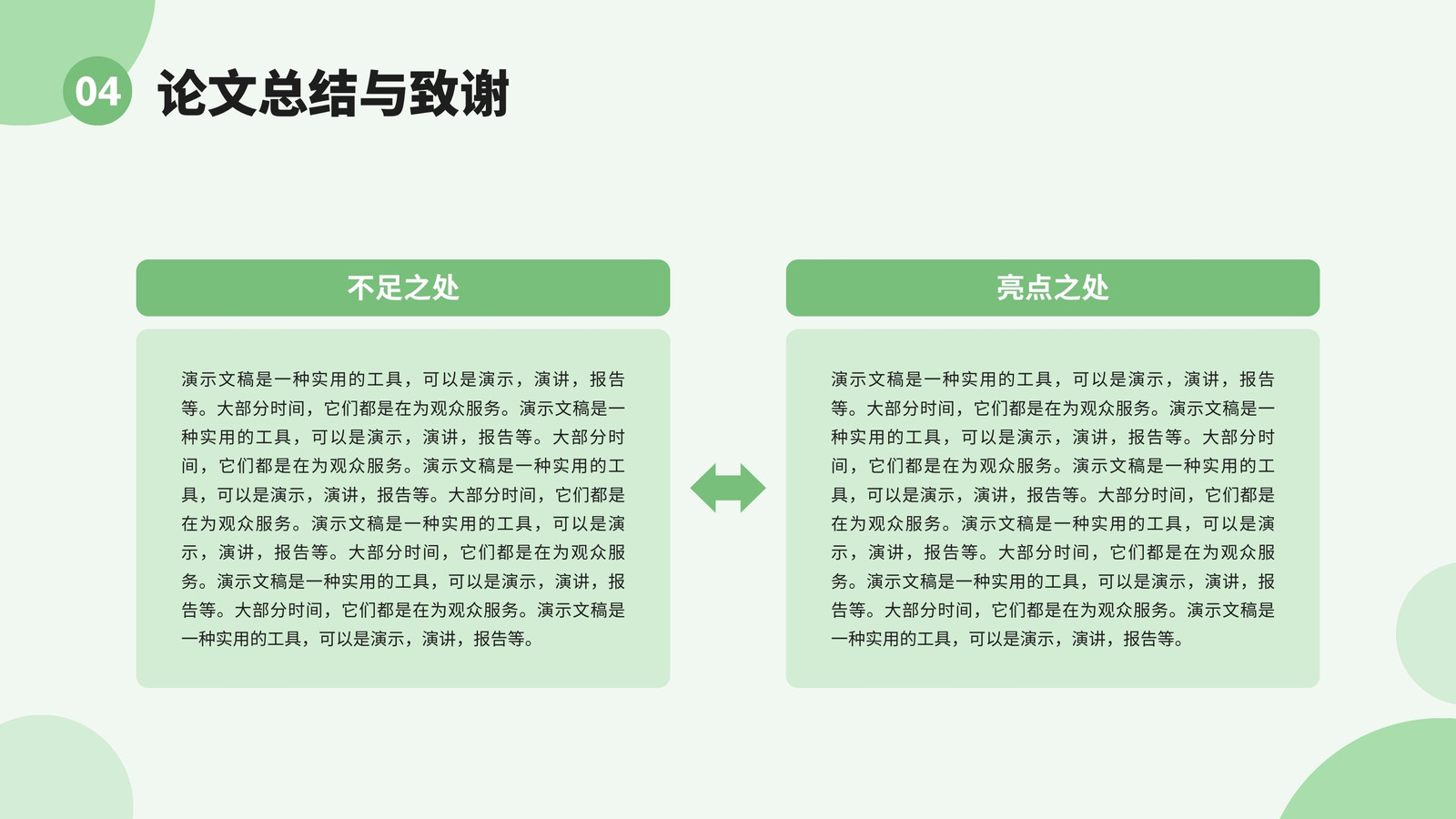 04 论文总结与致谢

不足之处

演示文稿是一种实用的工具，可以是演示，演讲，报告等。大部分时间，它们都是在为观众服务。演示文稿是一种实用的工具，可以是演示，演讲，报告等。大部分时间，它们都是在为观众服务。演示文稿是一种实用的工具，可以是演示，演讲，报告等。大部分时间，它们都是在为观众服务。演示文稿是一种实用的工具，可以是演示，演讲，报告等。大部分时间，它们都是在为观众服务。演示文稿是一种实用的工具，可以是演示，演讲，报告等。大部分时间，它们都是在为观众服务。演示文稿是一种实用的工具，可以是演示，演讲，报告等。

亮点之处

演示文稿是一种实用的工具，可以是演示，演讲，报告等。大部分时间，它们都是在为观众服务。演示文稿是一种实用的工具，可以是演示，演讲，报告等。大部分时间，它们都是在为观众服务。演示文稿是一种实用的工具，可以是演示，演讲，报告等。大部分时间，它们都是在为观众服务。演示文稿是一种实用的工具，可以是演示，演讲，报告等。大部分时间，它们都是在为观众服务。演示文稿是一种实用的工具，可以是演示，演讲，报告等。大部分时间，它们都是在为观众服务。演示文稿是一种实用的工具，可以是演示，演讲，报告等。